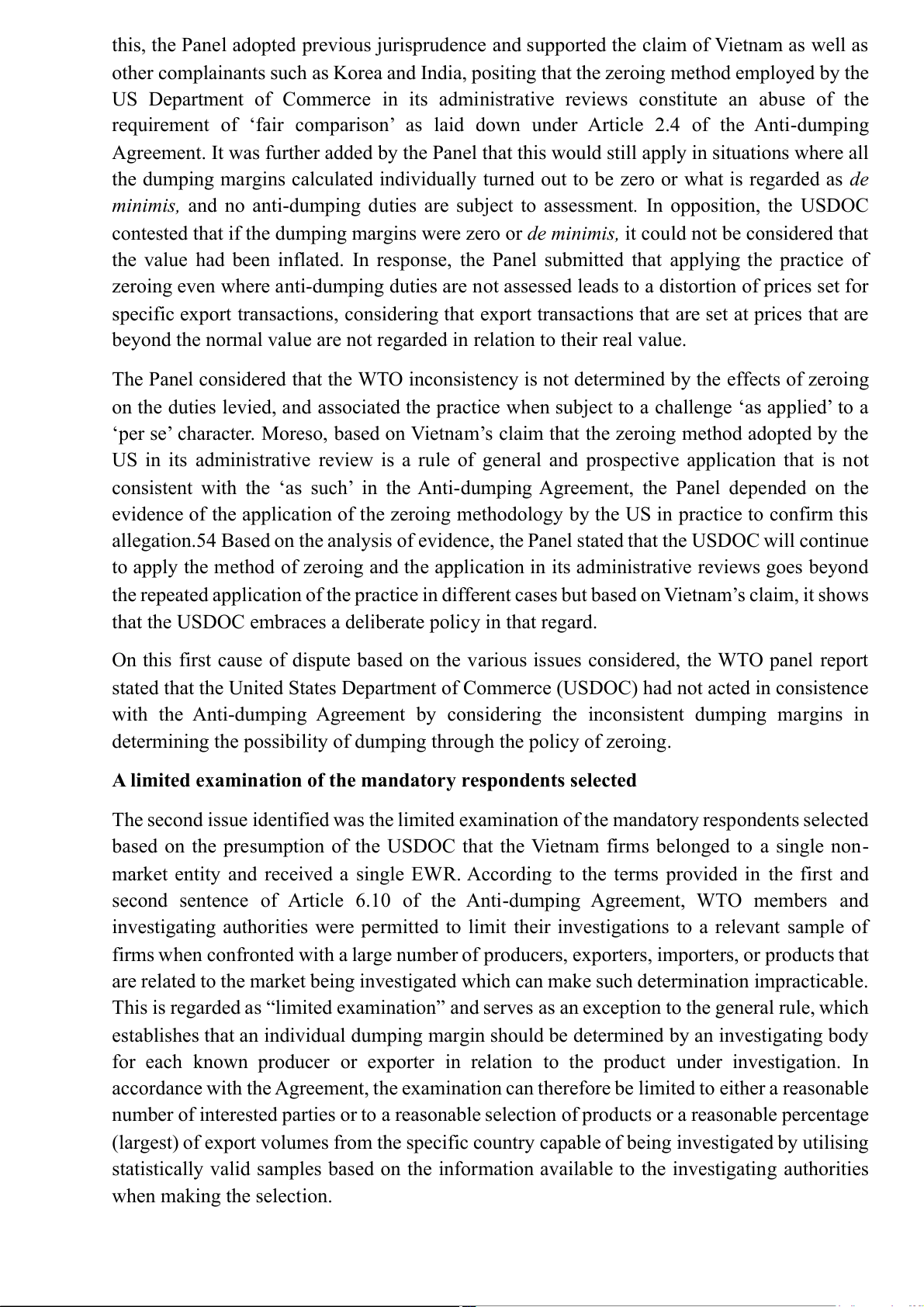 this, the Panel adopted previous jurisprudence and supported the claim of Vietnam as well as other complainants such as Korea and India, positing that the zeroing method employed by the US Department of Commerce in its administrative reviews constitute an abuse of the requirement of ‘fair comparison’ as laid down under Article 2.4 of the Anti-dumping Agreement. It was further added by the Panel that this would still apply in situations where all the dumping margins calculated individually turned out to be zero or what is regarded as de minimis, and no anti-dumping duties are subject to assessment. In opposition, the USDOC contested that if the dumping margins were zero or de minimis, it could not be considered that the value had been inflated. In response, the Panel submitted that applying the practice of zeroing even where anti-dumping duties are not assessed leads to a distortion of prices set for specific export transactions, considering that export transactions that are set at prices that are beyond the normal value are not regarded in relation to their real value.

The Panel considered that the WTO inconsistency is not determined by the effects of zeroing on the duties levied, and associated the practice when subject to a challenge ‘as applied’ to a ‘per se’ character. Moreso, based on Vietnam’s claim that the zeroing method adopted by the US in its administrative review is a rule of general and prospective application that is not consistent with the ‘as such’ in the Anti-dumping Agreement, the Panel depended on the evidence of the application of the zeroing methodology by the US in practice to confirm this allegation.54 Based on the analysis of evidence, the Panel stated that the USDOC will continue to apply the method of zeroing and the application in its administrative reviews goes beyond the repeated application of the practice in different cases but based on Vietnam’s claim, it shows that the USDOC embraces a deliberate policy in that regard.

On this first cause of dispute based on the various issues considered, the WTO panel report stated that the United States Department of Commerce (USDOC) had not acted in consistence with the Anti-dumping Agreement by considering the inconsistent dumping margins in determining the possibility of dumping through the policy of zeroing.

A limited examination of the mandatory respondents selected

The second issue identified was the limited examination of the mandatory respondents selected based on the presumption of the USDOC that the Vietnam firms belonged to a single non-market entity and received a single EWR. According to the terms provided in the first and second sentence of Article 6.10 of the Anti-dumping Agreement, WTO members and investigating authorities were permitted to limit their investigations to a relevant sample of firms when confronted with a large number of producers, exporters, importers, or products that are related to the market being investigated which can make such determination impracticable. This is regarded as “limited examination” and serves as an exception to the general rule, which establishes that an individual dumping margin should be determined by an investigating body for each known producer or exporter in relation to the product under investigation. In accordance with the Agreement, the examination can therefore be limited to either a reasonable number of interested parties or to a reasonable selection of products or a reasonable percentage (largest) of export volumes from the specific country capable of being investigated by utilising statistically valid samples based on the information available to the investigating authorities when making the selection.